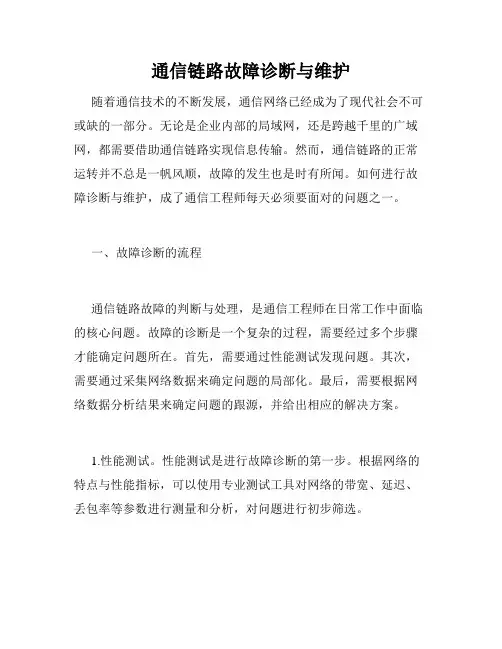 通信链路故障诊断与维护

随着通信技术的不断发展，通信网络已经成为了现代社会不可或缺的一部分。无论是企业内部的局域网，还是跨越千里的广域网，都需要借助通信链路实现信息传输。然而，通信链路的正常运转并不总是一帆风顺，故障的发生也是时有所闻。如何进行故障诊断与维护，成了通信工程师每天必须要面对的问题之一。

一、故障诊断的流程

通信链路故障的判断与处理，是通信工程师在日常工作中面临的核心问题。故障的诊断是一个复杂的过程，需要经过多个步骤才能确定问题所在。首先，需要通过性能测试发现问题。其次，需要通过采集网络数据来确定问题的局部化。最后，需要根据网络数据分析结果来确定问题的跟源，并给出相应的解决方案。

1.性能测试。性能测试是进行故障诊断的第一步。根据网络的特点与性能指标，可以使用专业测试工具对网络的带宽、延迟、丢包率等参数进行测量和分析，对问题进行初步筛选。